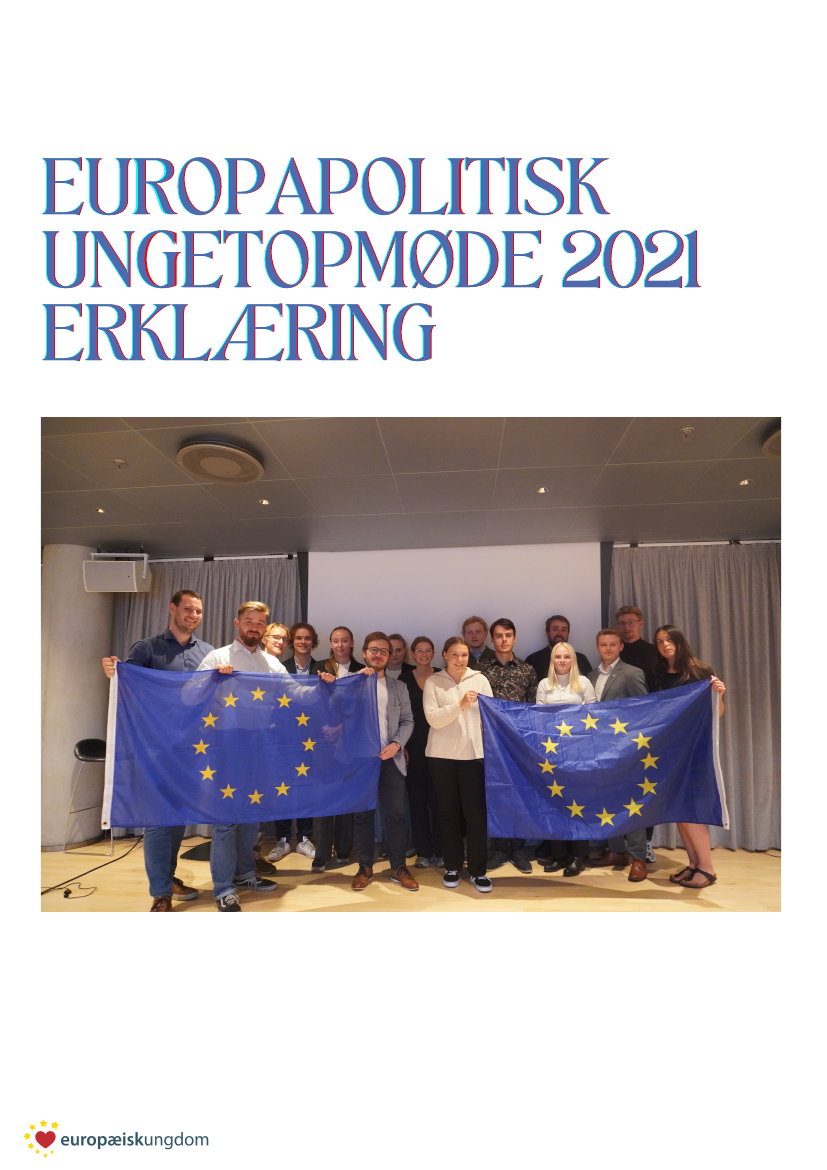 EUROPAPOLITISK UNGETOPMØDE 2021 ERKLÆRING

europæiskungdom